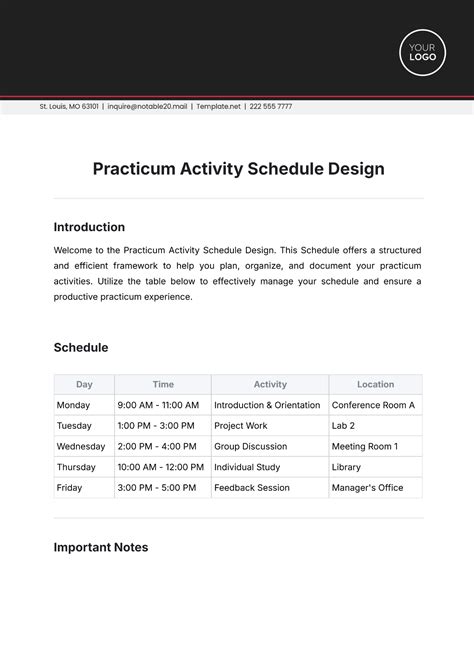 YOUR LOGO

St. Louis, MO 63101 | inquire@notable20.mail | Template.net | 222 555 7777

Practicum Activity Schedule Design

Introduction

Welcome to the Practicum Activity Schedule Design. This Schedule offers a structured and efficient framework to help you plan, organize, and document your practicum activities. Utilize the table below to effectively manage your schedule and ensure a productive practicum experience.

Schedule

| Day | Time | Activity | Location |
|---|---|---|---|
| Monday | 9:00 AM - 11:00 AM | Introduction & Orientation | Conference Room A |
| Tuesday | 1:00 PM - 3:00 PM | Project Work | Lab 2 |
| Wednesday | 2:00 PM - 4:00 PM | Group Discussion | Meeting Room 1 |
| Thursday | 10:00 AM - 12:00 PM | Individual Study | Library |
| Friday | 3:00 PM - 5:00 PM | Feedback Session | Manager's Office |

Important Notes